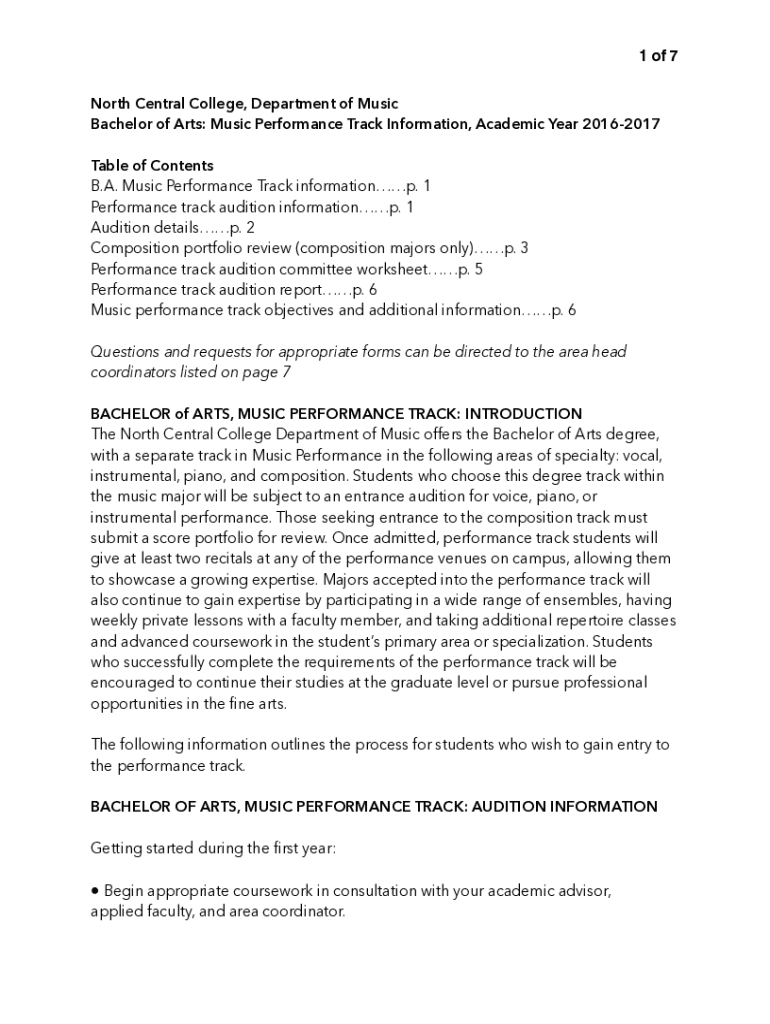 1 of 7

North Central College, Department of Music
Bachelor of Arts: Music Performance Track Information, Academic Year 2016-2017

Table of Contents
B.A. Music Performance Track information……p. 1
Performance track audition information……p. 1
Audition details……p. 2
Composition portfolio review (composition majors only)……p. 3
Performance track audition committee worksheet……p. 5
Performance track audition report……p. 6
Music performance track objectives and additional information……p. 6

Questions and requests for appropriate forms can be directed to the area head coordinators listed on page 7

BACHELOR of ARTS, MUSIC PERFORMANCE TRACK: INTRODUCTION
The North Central College Department of Music offers the Bachelor of Arts degree, with a separate track in Music Performance in the following areas of specialty: vocal, instrumental, piano, and composition. Students who choose this degree track within the music major will be subject to an entrance audition for voice, piano, or instrumental performance. Those seeking entrance to the composition track must submit a score portfolio for review. Once admitted, performance track students will give at least two recitals at any of the performance venues on campus, allowing them to showcase a growing expertise. Majors accepted into the performance track will also continue to gain expertise by participating in a wide range of ensembles, having weekly private lessons with a faculty member, and taking additional repertoire classes and advanced coursework in the student's primary area or specialization. Students who successfully complete the requirements of the performance track will be encouraged to continue their studies at the graduate level or pursue professional opportunities in the fine arts.

The following information outlines the process for students who wish to gain entry to the performance track.

BACHELOR OF ARTS, MUSIC PERFORMANCE TRACK: AUDITION INFORMATION

Getting started during the first year:

• Begin appropriate coursework in consultation with your academic advisor, applied faculty, and area coordinator.